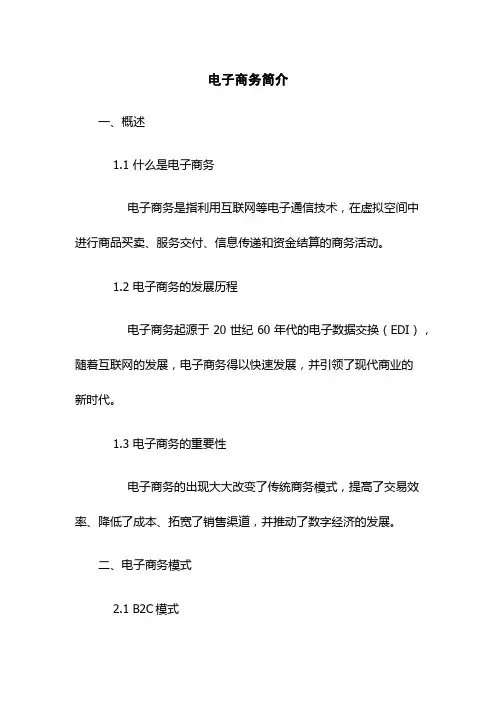 电子商务简介

一、概述

1.1 什么是电子商务

电子商务是指利用互联网等电子通信技术，在虚拟空间中进行商品买卖、服务交付、信息传递和资金结算的商务活动。

1.2 电子商务的发展历程

电子商务起源于 20 世纪 60 年代的电子数据交换（EDI），随着互联网的发展，电子商务得以快速发展，并引领了现代商业的新时代。

1.3 电子商务的重要性

电子商务的出现大大改变了传统商务模式，提高了交易效率、降低了成本、拓宽了销售渠道，并推动了数字经济的发展。

二、电子商务模式

2.1 B2C 模式